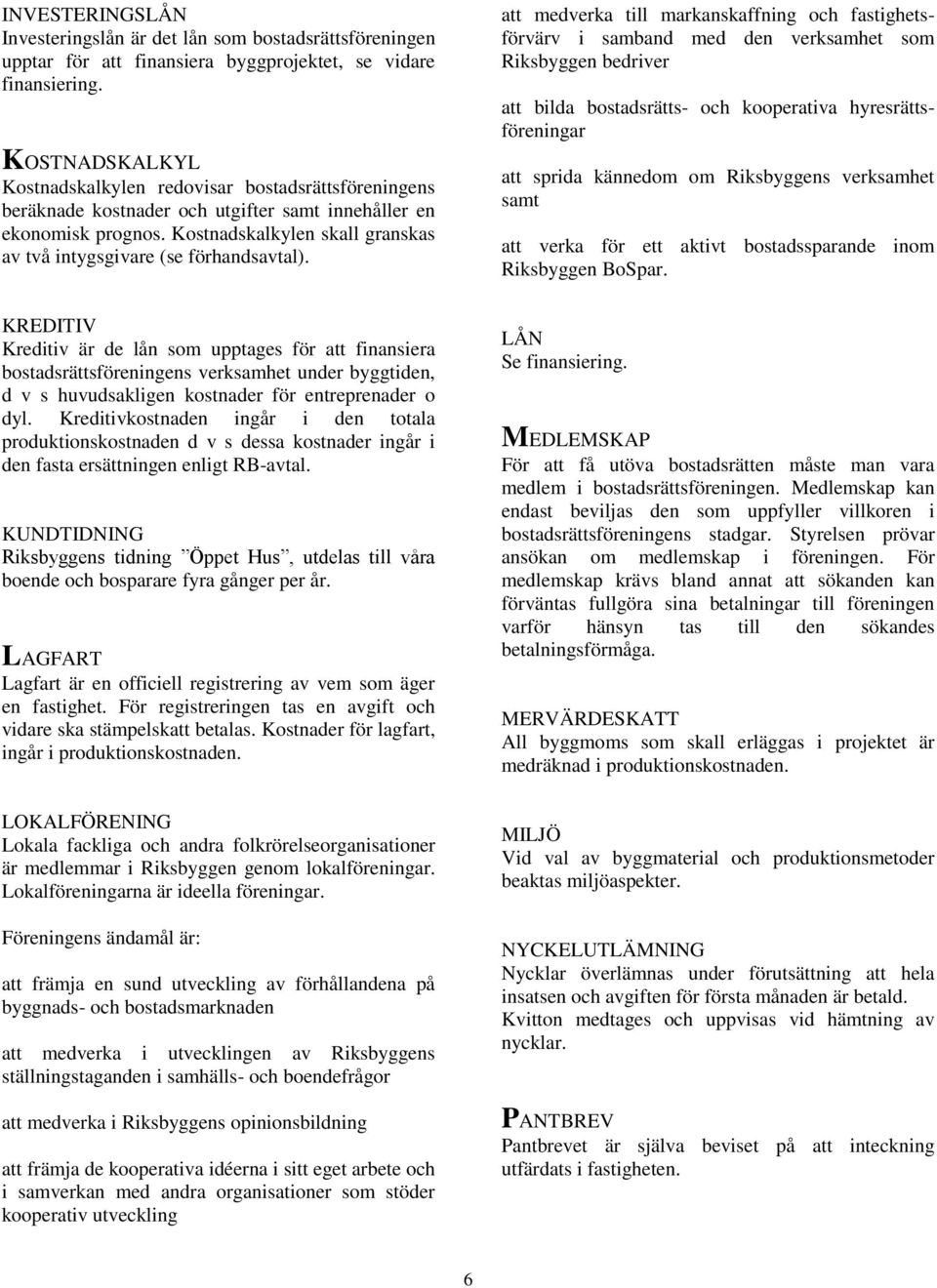 INVESTERINGSLÅN
Investeringslån är det lån som bostadsrättsföreningen upptar för att finansiera byggprojektet, se vidare finansiering.

KOSTNADSKALKYL
Kostnadskalkylen redovisar bostadsrättsföreningens beräknade kostnader och utgifter samt innehåller en ekonomisk prognos. Kostnadskalkylen skall granskas av två intygsgivare (se förhandsavtal).

KREDITIV
Kreditiv är de lån som upptages för att finansiera bostadsrättsföreningens verksamhet under byggtiden, d v s huvudsakligen kostnader för entreprenader o dyl. Kreditivkostnaden ingår i den totala produktionskostnaden d v s dessa kostnader ingår i den fasta ersättningen enligt RB-avtal.

KUNDTIDNING
Riksbyggens tidning ”Öppet Hus”, utdelas till våra boende och bosparare fyra gånger per år.

LAGFART
Lagfart är en officiell registrering av vem som äger en fastighet. För registreringen tas en avgift och vidare ska stämpelskatt betalas. Kostnader för lagfart, ingår i produktionskostnaden.

LOKALFÖRENING
Lokala fackliga och andra folkrörelseorganisationer är medlemmar i Riksbyggen genom lokalföreningar. Lokalföreningarna är ideella föreningar.

Föreningens ändamål är:

att främja en sund utveckling av förhållandena på byggnads- och bostadsmarknaden

att medverka i utvecklingen av Riksbyggens ställningstaganden i samhälls- och boendefrågor

att medverka i Riksbyggens opinionsbildning

att främja de kooperativa idéerna i sitt eget arbete och i samverkan med andra organisationer som stöder kooperativ utveckling

att medverka till markanskaffning och fastighetsförvärv i samband med den verksamhet som Riksbyggen bedriver

att bilda bostadsrätts- och kooperativa hyresrättsföreningar

att sprida kännedom om Riksbyggens verksamhet samt

att verka för ett aktivt bostadssparande inom Riksbyggen BoSpar.

LÅN
Se finansiering.

MEDLEMSKAP
För att få utöva bostadsrätten måste man vara medlem i bostadsrättsföreningen. Medlemskap kan endast beviljas den som uppfyller villkoren i bostadsrättsföreningens stadgar. Styrelsen prövar ansökan om medlemskap i föreningen. För medlemskap krävs bland annat att sökanden kan förväntas fullgöra sina betalningar till föreningen varför hänsyn tas till den sökandes betalningsförmåga.

MERVÄRDESKATT
All byggmoms som skall erläggas i projektet är medräknad i produktionskostnaden.

MILJÖ
Vid val av byggmaterial och produktionsmetoder beaktas miljöaspekter.

NYCKELUTLÄMNING
Nycklar överlämnas under förutsättning att hela insatsen och avgiften för första månaden är betald. Kvitton medtages och uppvisas vid hämtning av nycklar.

PANTBREV
Pantbrevet är själva beviset på att inteckning utfärdats i fastigheten.

6